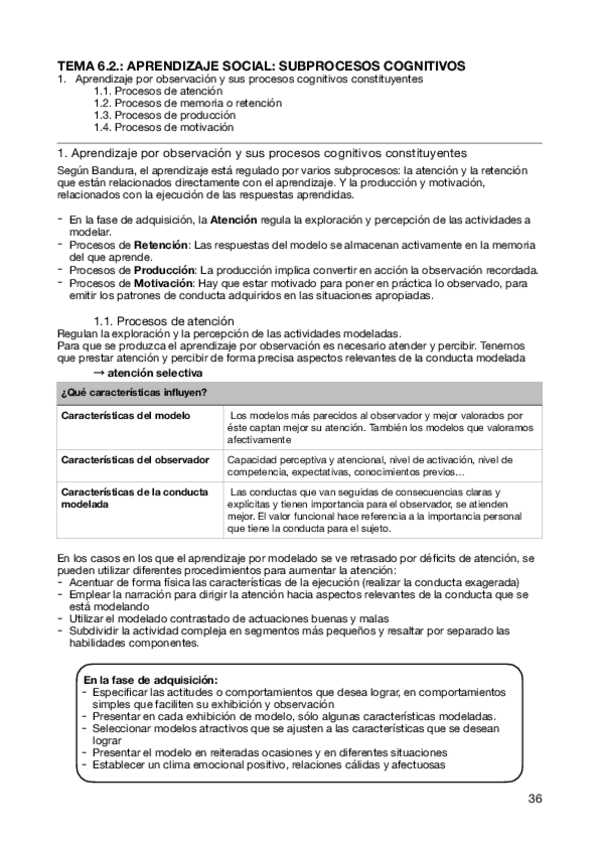 TEMA 6.2.: APRENDIZAJE SOCIAL: SUBPROCESOS COGNITIVOS
1. Aprendizaje por observación y sus procesos cognitivos constituyentes
1.1. Procesos de atención
1.2. Procesos de memoria o retención
1.3. Procesos de producción
1.4. Procesos de motivación

1. Aprendizaje por observación y sus procesos cognitivos constituyentes
Según Bandura, el aprendizaje está regulado por varios subprocesos: la atención y la retención que están relacionados directamente con el aprendizaje. Y la producción y motivación, relacionados con la ejecución de las respuestas aprendidas.

- En la fase de adquisición, la Atención regula la exploración y percepción de las actividades a modelar.
- Procesos de Retención: Las respuestas del modelo se almacenan activamente en la memoria del que aprende.
- Procesos de Producción: La producción implica convertir en acción la observación recordada.
- Procesos de Motivación: Hay que estar motivado para poner en práctica lo observado, para emitir los patrones de conducta adquiridos en las situaciones apropiadas.

1.1. Procesos de atención
Regulan la exploración y la percepción de las actividades modeladas.
Para que se produzca el aprendizaje por observación es necesario atender y percibir. Tenemos que prestar atención y percibir de forma precisa aspectos relevantes de la conducta modelada
→ atención selectiva

| ¿Qué características influyen? | |
|---|---|
| Características del modelo | Los modelos más parecidos al observador y mejor valorados por éste captan mejor su atención. También los modelos que valoramos afectivamente |
| Características del observador | Capacidad perceptiva y atencional, nivel de activación, nivel de competencia, expectativas, conocimientos previos… |
| Características de la conducta modelada | Las conductas que van seguidas de consecuencias claras y explícitas y tienen importancia para el observador, se atienden mejor. El valor funcional hace referencia a la importancia personal que tiene la conducta para el sujeto. |

En los casos en los que el aprendizaje por modelado se ve retrasado por déficits de atención, se pueden utilizar diferentes procedimientos para aumentar la atención:
- Acentuar de forma física las características de la ejecución (realizar la conducta exagerada)
- Emplear la narración para dirigir la atención hacia aspectos relevantes de la conducta que se está modelando
- Utilizar el modelado contrastado de actuaciones buenas y malas
- Subdividir la actividad compleja en segmentos más pequeños y resaltar por separado las habilidades componentes.

En la fase de adquisición:
- Especificar las actitudes o comportamientos que desea lograr, en comportamientos simples que faciliten su exhibición y observación
- Presentar en cada exhibición de modelo, sólo algunas características modeladas.
- Seleccionar modelos atractivos que se ajusten a las características que se desean lograr
- Presentar el modelo en reiteradas ocasiones y en diferentes situaciones
- Establecer un clima emocional positivo, relaciones cálidas y afectuosas

36